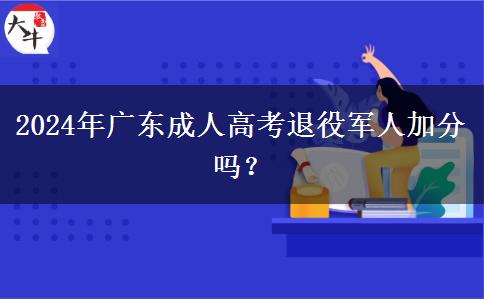 大牛

2024年广东成人高考退役军人加分吗？